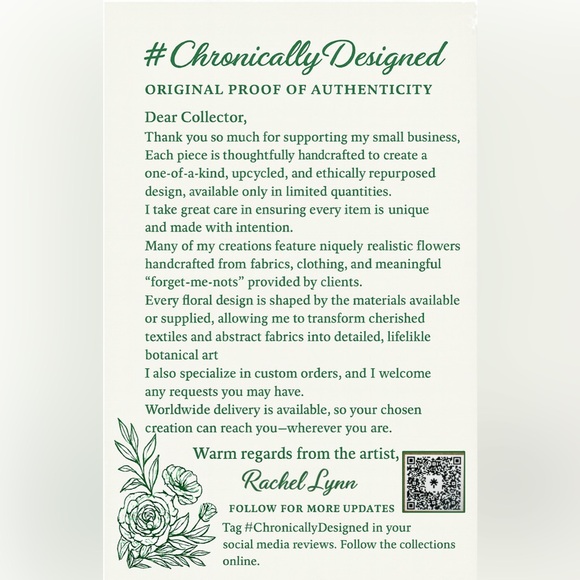 #ChronicallyDesigned

ORIGINAL PROOF OF AUTHENTICITY

Dear Collector,

Thank you so much for supporting my small business, Each piece is thoughtfully handcrafted to create a one-of-a-kind, upcycled, and ethically repurposed design, available only in limited quantities.
I take great care in ensuring every item is unique and made with intention.
Many of my creations feature niquely realistic flowers handcrafted from fabrics, clothing, and meaningful "forget-me-nots" provided by clients.
Every floral design is shaped by the materials available or supplied, allowing me to transform cherished textiles and abstract fabrics into detailed, lifelikle botanical art
I also specialize in custom orders, and I welcome any requests you may have.
Worldwide delivery is available, so your chosen creation can reach you—wherever you are.

Warm regards from the artist,

Rachel Lynn

FOLLOW FOR MORE UPDATES

Tag #ChronicallyDesigned in your social media reviews. Follow the collections online.